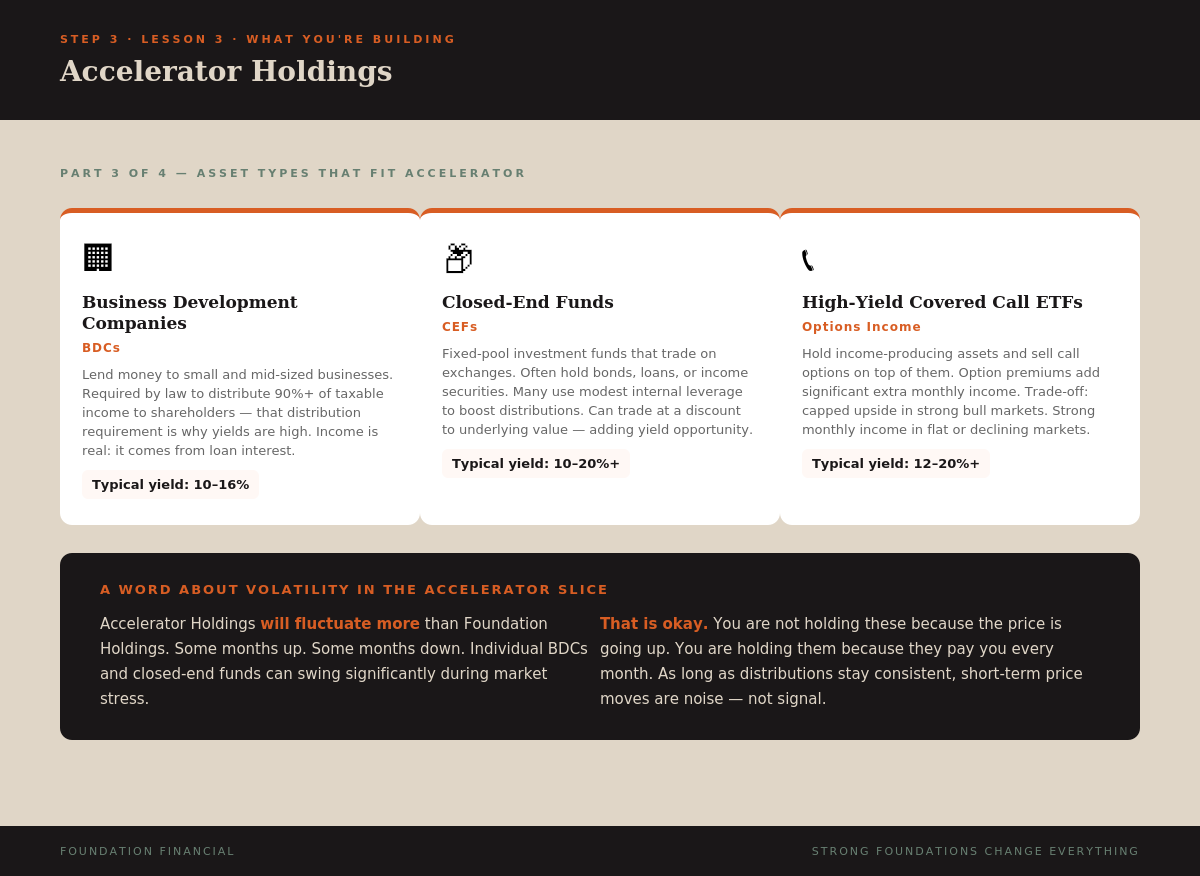 STEP 3 · LESSON 3 · WHAT YOU'RE BUILDING

Accelerator Holdings

PART 3 OF 4 — ASSET TYPES THAT FIT ACCELERATOR

Business Development Companies

BDCs

Lend money to small and mid-sized businesses. Required by law to distribute 90%+ of taxable income to shareholders — that distribution requirement is why yields are high. Income is real: it comes from loan interest.

Typical yield: 10–16%

Closed-End Funds

CEFs

Fixed-pool investment funds that trade on exchanges. Often hold bonds, loans, or income securities. Many use modest internal leverage to boost distributions. Can trade at a discount to underlying value — adding yield opportunity.

Typical yield: 10–20%+

High-Yield Covered Call ETFs

Options Income

Hold income-producing assets and sell call options on top of them. Option premiums add significant extra monthly income. Trade-off: capped upside in strong bull markets. Strong monthly income in flat or declining markets.

Typical yield: 12–20%+

A WORD ABOUT VOLATILITY IN THE ACCELERATOR SLICE

Accelerator Holdings will fluctuate more than Foundation Holdings. Some months up. Some months down. Individual BDCs and closed-end funds can swing significantly during market stress.

That is okay. You are not holding these because the price is going up. You are holding them because they pay you every month. As long as distributions stay consistent, short-term price moves are noise — not signal.

FOUNDATION FINANCIAL

STRONG FOUNDATIONS CHANGE EVERYTHING